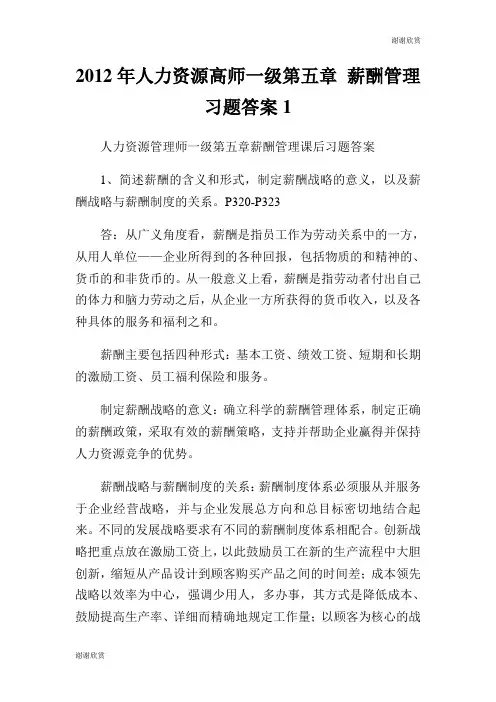 谢谢欣赏

2012 年人力资源高师一级第五章 薪酬管理习题答案 1

人力资源管理师一级第五章薪酬管理课后习题答案

1、简述薪酬的含义和形式，制定薪酬战略的意义，以及薪酬战略与薪酬制度的关系。P320-P323

答：从广义角度看，薪酬是指员工作为劳动关系中的一方，从用人单位——企业所得到的各种回报，包括物质的和精神的、货币的和非货币的。从一般意义上看，薪酬是指劳动者付出自己的体力和脑力劳动之后，从企业一方所获得的货币收入，以及各种具体的服务和福利之和。

薪酬主要包括四种形式：基本工资、绩效工资、短期和长期的激励工资、员工福利保险和服务。

制定薪酬战略的意义：确立科学的薪酬管理体系，制定正确的薪酬政策，采取有效的薪酬策略，支持并帮助企业赢得并保持人力资源竞争的优势。

薪酬战略与薪酬制度的关系：薪酬制度体系必须服从并服务于企业经营战略，并与企业发展总方向和总目标密切地结合起来。不同的发展战略要求有不同的薪酬制度体系相配合。创新战略把重点放在激励工资上，以此鼓励员工在新的生产流程中大胆创新，缩短从产品设计到顾客购买产品之间的时间差；成本领先战略以效率为中心，强调少用人，多办事，其方式是降低成本、鼓励提高生产率、详细而精确地规定工作量；以顾客为核心的战

谢谢欣赏